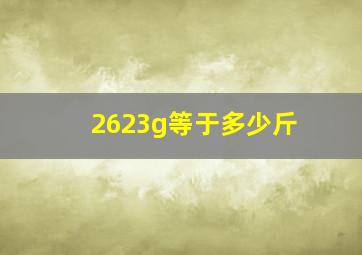 2623g等于多少斤